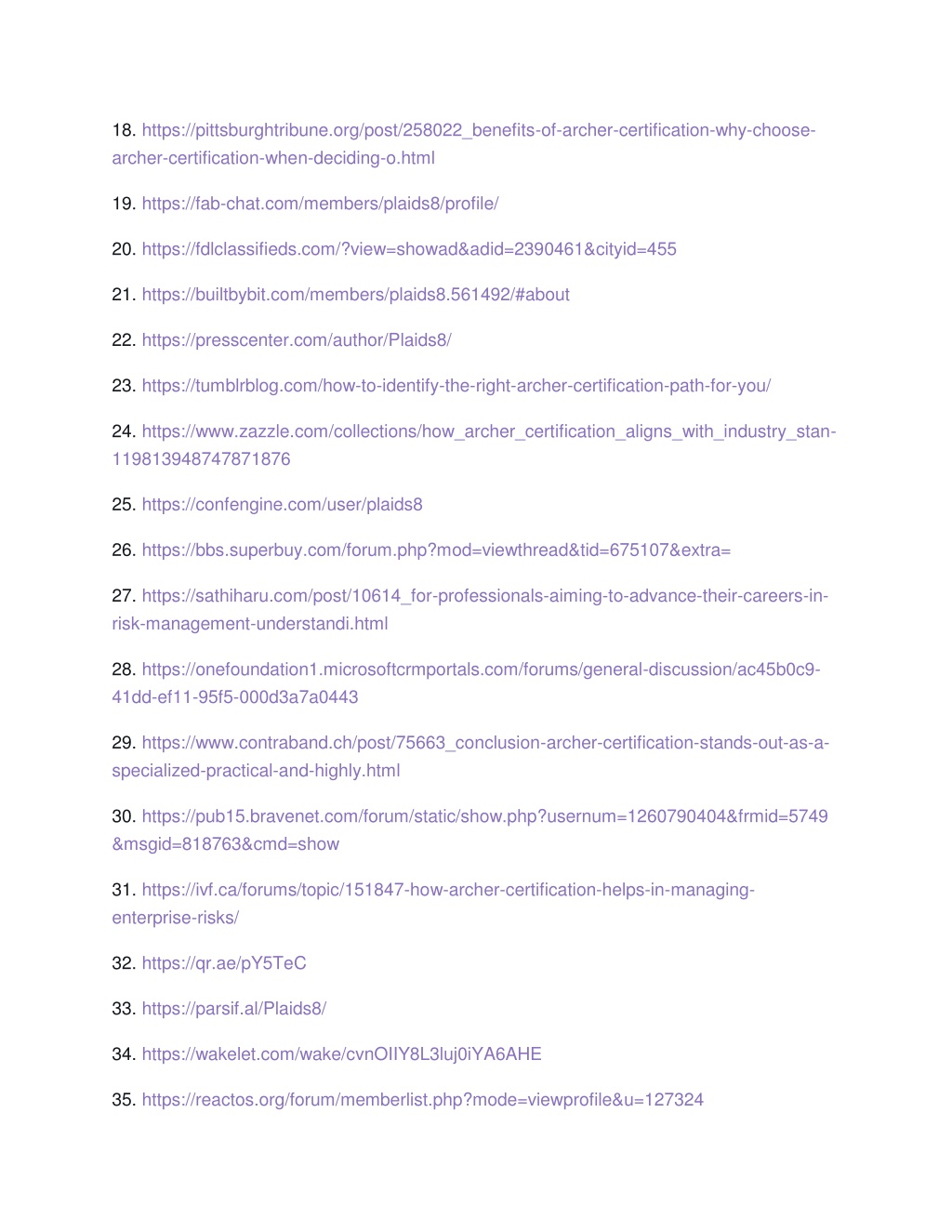 18. https://pittsburghtribune.org/post/258022_benefits-of-archer-certification-why-choose-archer-certification-when-deciding-o.html

19. https://fab-chat.com/members/plaids8/profile/

20. https://fdlclassifieds.com/?view=showad&adid=2390461&cityid=455

21. https://builtbybit.com/members/plaids8.561492/#about

22. https://presscenter.com/author/Plaids8/

23. https://tumblrblog.com/how-to-identify-the-right-archer-certification-path-for-you/

24. https://www.zazzle.com/collections/how_archer_certification_aligns_with_industry_stan-119813948747871876

25. https://confengine.com/user/plaids8

26. https://bbs.superbuy.com/forum.php?mod=viewthread&tid=675107&extra=

27. https://sathiharu.com/post/10614_for-professionals-aiming-to-advance-their-careers-in-risk-management-understandi.html

28. https://onefoundation1.microsoftcrmportals.com/forums/general-discussion/ac45b0c9-41dd-ef11-95f5-000d3a7a0443

29. https://www.contraband.ch/post/75663_conclusion-archer-certification-stands-out-as-a-specialized-practical-and-highly.html

30. https://pub15.bravenet.com/forum/static/show.php?usernum=1260790404&frmid=5749&msgid=818763&cmd=show

31. https://ivf.ca/forums/topic/151847-how-archer-certification-helps-in-managing-enterprise-risks/

32. https://qr.ae/pY5TeC

33. https://parsif.al/Plaids8/

34. https://wakelet.com/wake/cvnOIIY8L3luj0iYA6AHE

35. https://reactos.org/forum/memberlist.php?mode=viewprofile&u=127324